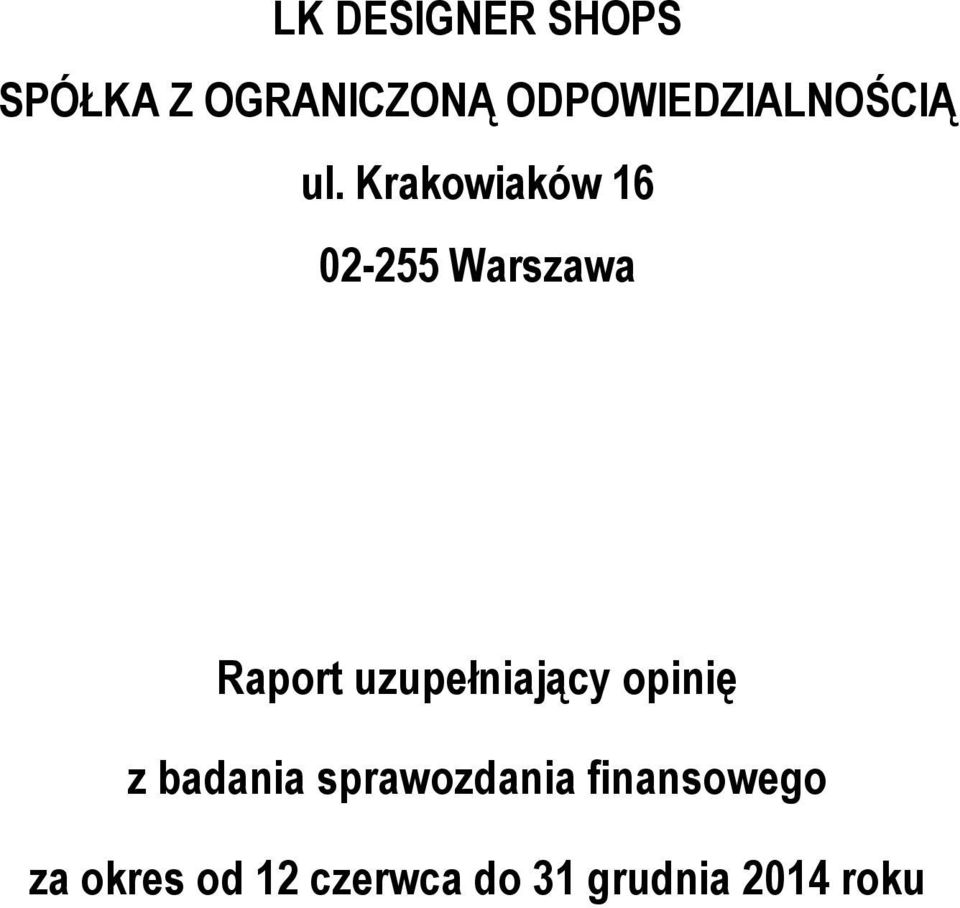 LK DESIGNER SHOPS

SPÓŁKA Z OGRANICZONĄ ODPOWIEDZIALNOŚCIĄ

ul. Krakowiaków 16

02-255 Warszawa

Raport uzupełniający opinię

z badania sprawozdania finansowego

za okres od 12 czerwca do 31 grudnia 2014 roku